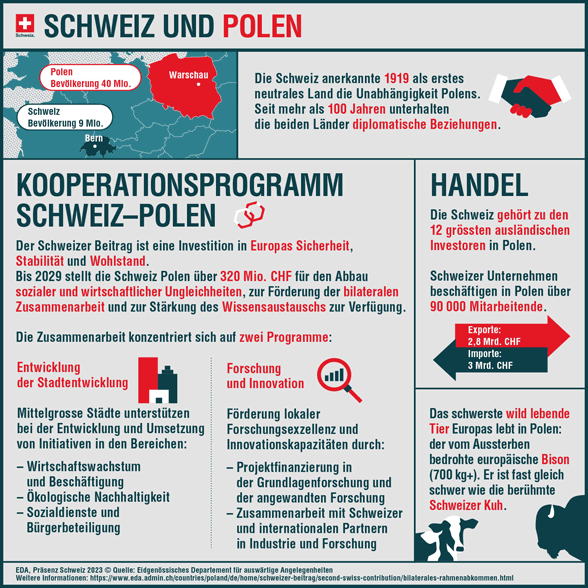 Schweiz.

SCHWEIZ UND POLEN

Polen
Bevölkerung 40 Mio.

Warschau

Schweiz
Bevölkerung 9 Mio.

Bern

Die Schweiz anerkannte 1919 als erstes neutrales Land die Unabhängigkeit Polens. Seit mehr als 100 Jahren unterhalten die beiden Länder diplomatische Beziehungen.

KOOPERATIONSPROGRAMM SCHWEIZ–POLEN

Der Schweizer Beitrag ist eine Investition in Europas Sicherheit, Stabilität und Wohlstand.
Bis 2029 stellt die Schweiz Polen über 320 Mio. CHF für den Abbau sozialer und wirtschaftlicher Ungleichheiten, zur Förderung der bilateralen Zusammenarbeit und zur Stärkung des Wissensaustauschs zur Verfügung.

Die Zusammenarbeit konzentriert sich auf zwei Programme:

Entwicklung der Stadtentwicklung

Mittelgrosse Städte unterstützen bei der Entwicklung und Umsetzung von Initiativen in den Bereichen:

– Wirtschaftswachstum und Beschäftigung
– Ökologische Nachhaltigkeit
– Sozialdienste und Bürgerbeteiligung

Forschung und Innovation

Förderung lokaler Forschungsexzellenz und Innovationskapazitäten durch:

– Projektfinanzierung in der Grundlagenforschung und der angewandten Forschung
– Zusammenarbeit mit Schweizer und internationalen Partnern in Industrie und Forschung

HANDEL

Die Schweiz gehört zu den 12 grössten ausländischen Investoren in Polen.

Schweizer Unternehmen beschäftigen in Polen über 90 000 Mitarbeitende.

Exporte:
2,8 Mrd. CHF
Importe:
3 Mrd. CHF

Das schwerste wild lebende Tier Europas lebt in Polen: der vom Aussterben bedrohte europäische Bison (700 kg+). Er ist fast gleich schwer wie die berühmte Schweizer Kuh.

EDA, Präsenz Schweiz 2023 © Quelle: Eidgenössisches Departement für auswärtige Angelegenheiten
Weitere Informationen: https://www.eda.admin.ch/countries/poland/de/home/schweizer-beitrag/second-swiss-contribution/bilaterales-rahmenabkommen.html